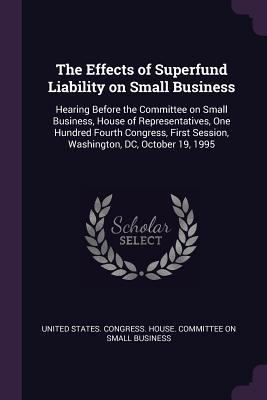 The Effects of Superfund Liability on Small Business

Hearing Before the Committee on Small Business, House of Representatives, One Hundred Fourth Congress, First Session, Washington, DC, October 19, 1995

Scholar SELECT

UNITED STATES. CONGRESS. HOUSE. COMMITTEE ON SMALL BUSINESS